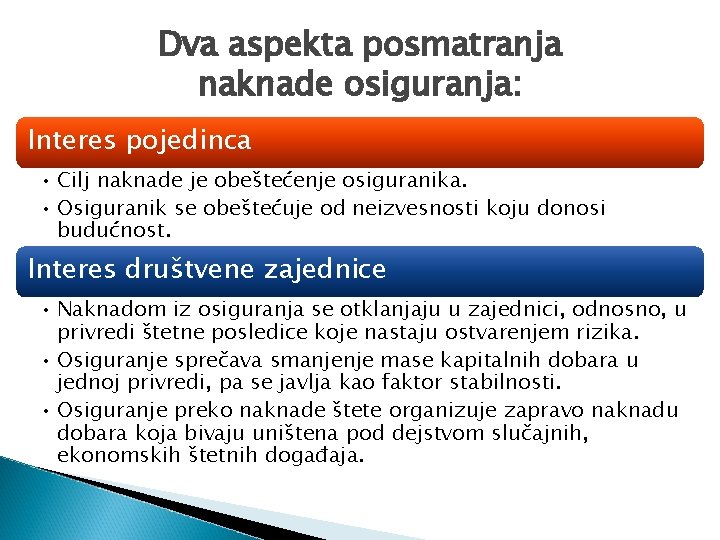 Dva aspekta posmatranja naknade osiguranja:

Interes pojedinca

• Cilj naknade je obeštećenje osiguranika.
• Osiguranik se obeštećuje od neizvesnosti koju donosi budućnost.

Interes društvene zajednice

• Naknadom iz osiguranja se otklanjaju u zajednici, odnosno, u privredi štetne posledice koje nastaju ostvarenjem rizika.
• Osiguranje sprečava smanjenje mase kapitalnih dobara u jednoj privredi, pa se javlja kao faktor stabilnosti.
• Osiguranje preko naknade štete organizuje zapravo naknadu dobara koja bivaju uništena pod dejstvom slučajnih, ekonomskih štetnih događaja.